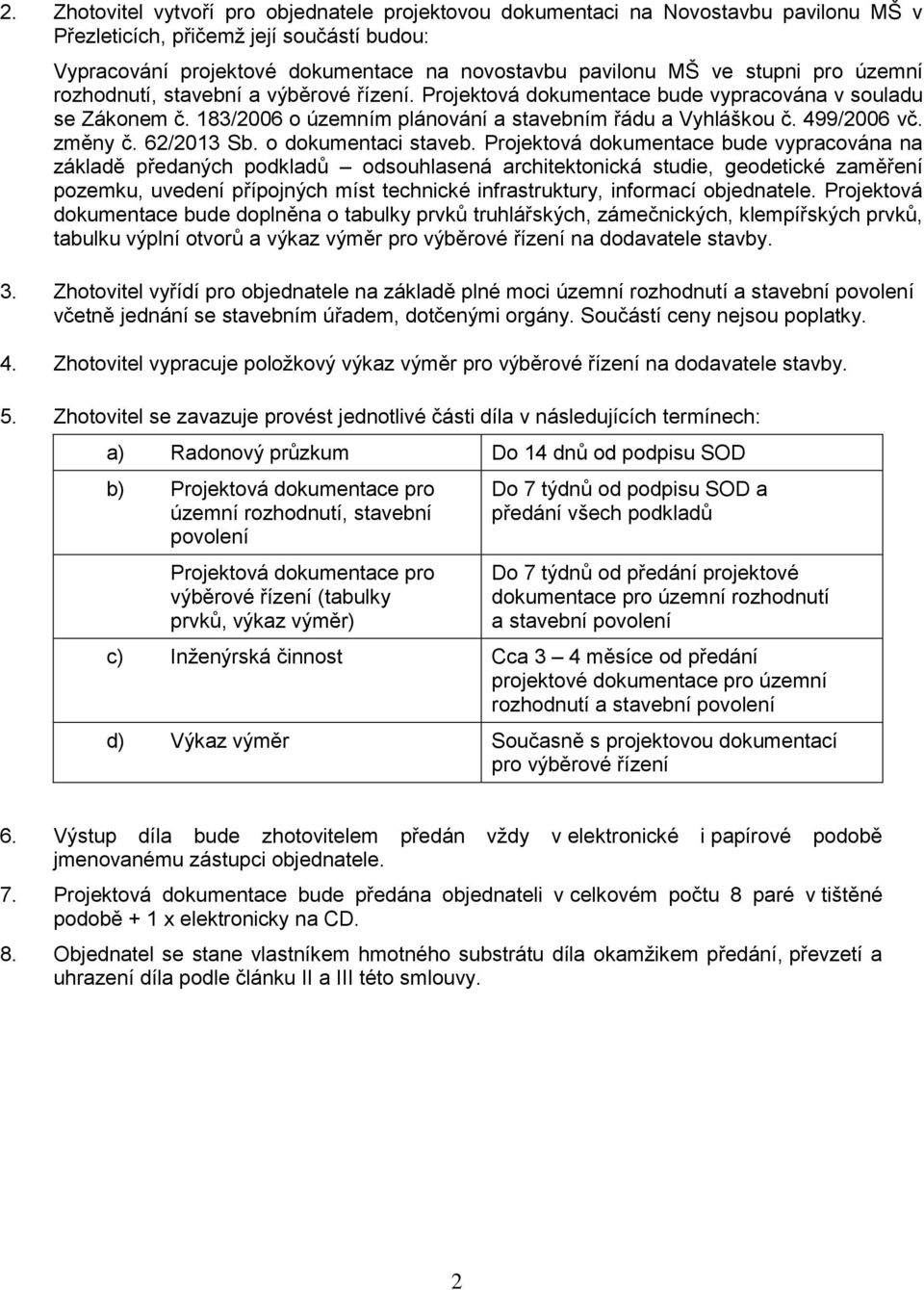 2. Zhotovitel vytvoří pro objednatele projektovou dokumentaci na Novostavbu pavilonu MŠ v Přezleticích, přičemž její součástí budou:

Vypracování projektové dokumentace na novostavbu pavilonu MŠ ve stupni pro územní rozhodnutí, stavební a výběrové řízení. Projektová dokumentace bude vypracována v souladu se Zákonem č. 183/2006 o územním plánování a stavebním řádu a Vyhláškou č. 499/2006 vč. změny č. 62/2013 Sb. o dokumentaci staveb. Projektová dokumentace bude vypracována na základě předaných podkladů – odsouhlasená architektonická studie, geodetické zaměření pozemku, uvedení přípojných míst technické infrastruktury, informací objednatele. Projektová dokumentace bude doplněna o tabulky prvků truhlářských, zámečnických, klempířských prvků, tabulku výplní otvorů a výkaz výměr pro výběrové řízení na dodavatele stavby.

3. Zhotovitel vyřídí pro objednatele na základě plné moci územní rozhodnutí a stavební povolení včetně jednání se stavebním úřadem, dotčenými orgány. Součástí ceny nejsou poplatky.

4. Zhotovitel vypracuje položkový výkaz výměr pro výběrové řízení na dodavatele stavby.

5. Zhotovitel se zavazuje provést jednotlivé části díla v následujících termínech:

| | | |
|---|---|---|
| a) | Radonový průzkum | Do 14 dnů od podpisu SOD |
| b) | Projektová dokumentace pro územní rozhodnutí, stavební povolení | Do 7 týdnů od podpisu SOD a předání všech podkladů |
| | Projektová dokumentace pro výběrové řízení (tabulky prvků, výkaz výměr) | Do 7 týdnů od předání projektové dokumentace pro územní rozhodnutí a stavební povolení |
| c) | Inženýrská činnost | Cca 3 – 4 měsíce od předání projektové dokumentace pro územní rozhodnutí a stavební povolení |
| d) | Výkaz výměr | Současně s projektovou dokumentací pro výběrové řízení |

6. Výstup díla bude zhotovitelem předán vždy v elektronické i papírové podobě jmenovanému zástupci objednatele.

7. Projektová dokumentace bude předána objednateli v celkovém počtu 8 paré v tištěné podobě + 1 x elektronicky na CD.

8. Objednatel se stane vlastníkem hmotného substrátu díla okamžikem předání, převzetí a uhrazení díla podle článku II a III této smlouvy.

2